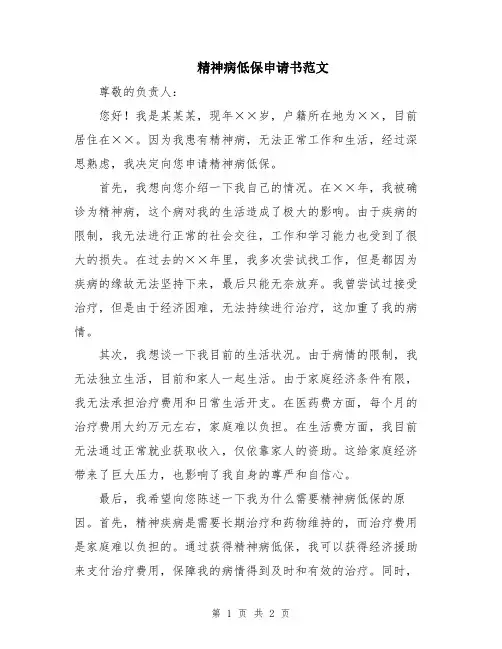 精神病低保申请书范文

尊敬的负责人：

您好！我是某某某，现年××岁，户籍所在地为××，目前居住在××。因为我患有精神病，无法正常工作和生活，经过深思熟虑，我决定向您申请精神病低保。

首先，我想向您介绍一下我自己的情况。在××年，我被确诊为精神病，这个病对我的生活造成了极大的影响。由于疾病的限制，我无法进行正常的社会交往，工作和学习能力也受到了很大的损失。在过去的××年里，我多次尝试找工作，但是都因为疾病的缘故无法坚持下来，最后只能无奈放弃。我曾尝试过接受治疗，但是由于经济困难，无法持续进行治疗，这加重了我的病情。

其次，我想谈一下我目前的生活状况。由于病情的限制，我无法独立生活，目前和家人一起生活。由于家庭经济条件有限，我无法承担治疗费用和日常生活开支。在医药费方面，每个月的治疗费用大约万元左右，家庭难以负担。在生活费方面，我目前无法通过正常就业获取收入，仅依靠家人的资助。这给家庭经济带来了巨大压力，也影响了我自身的尊严和自信心。

最后，我希望向您陈述一下我为什么需要精神病低保的原因。首先，精神疾病是需要长期治疗和药物维持的，而治疗费用是家庭难以负担的。通过获得精神病低保，我可以获得经济援助来支付治疗费用，保障我的病情得到及时和有效的治疗。同时，

第 1 页 共 2 页